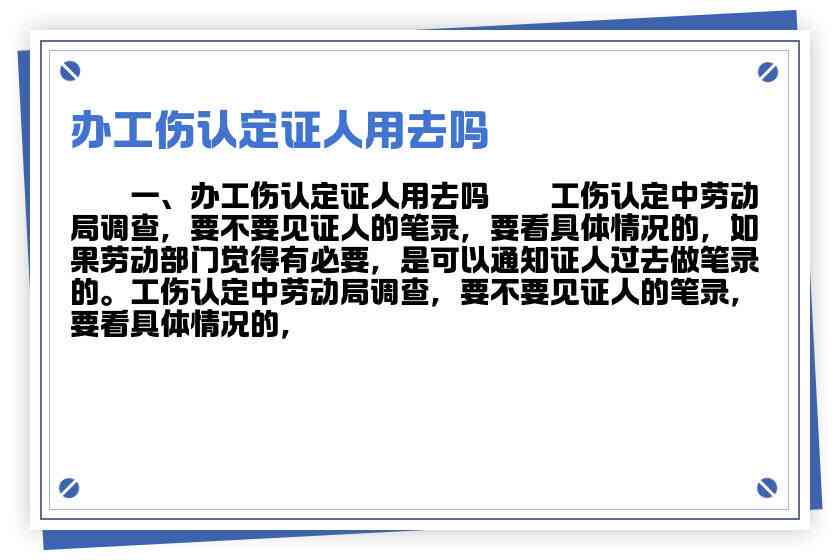 办工伤认定证人用去吗

一、办工伤认定证人用去吗　　工伤认定中劳动局调查，要不要见证人的笔录，要看具体情况的，如果劳动部门觉得有必要，是可以通知证人过去做笔录的。工伤认定中劳动局调查，要不要见证人的笔录，要看具体情况的，